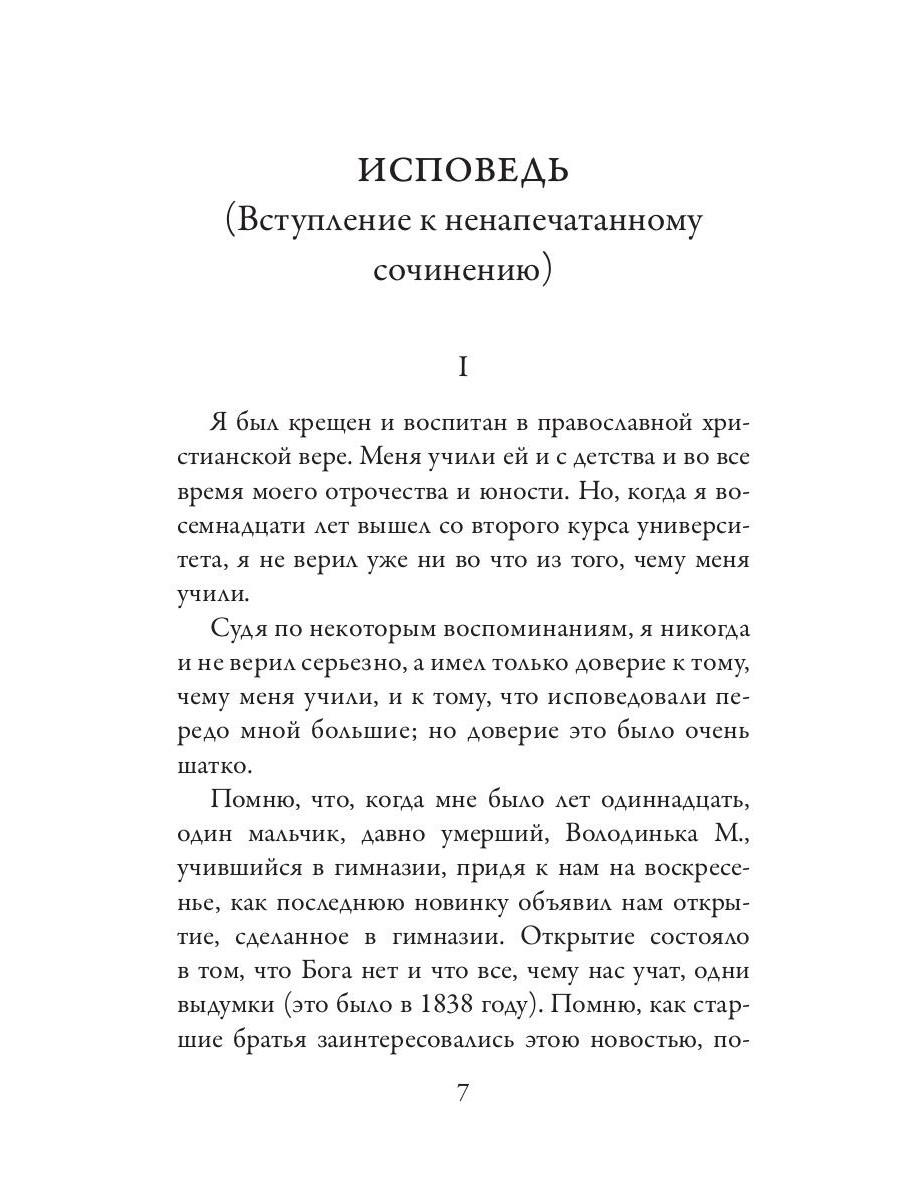 ИСПОВЕДЬ
(Вступление к ненапечатанному сочинению)

I

Я был крещен и воспитан в православной христианской вере. Меня учили ей и с детства и во все время моего отрочества и юности. Но, когда я восемнадцати лет вышел со второго курса университета, я не верил уже ни во что из того, чему меня учили.

Судя по некоторым воспоминаниям, я никогда и не верил серьезно, а имел только доверие к тому, чему меня учили, и к тому, что исповедовали передо мной большие; но доверие это было очень шатко.

Помню, что, когда мне было лет одиннадцать, один мальчик, давно умерший, Володинька М., учившийся в гимназии, придя к нам на воскресенье, как последнюю новинку объявил нам открытие, сделанное в гимназии. Открытие состояло в том, что Бога нет и что все, чему нас учат, одни выдумки (это было в 1838 году). Помню, как старшие братья заинтересовались этою новостью, по-

7